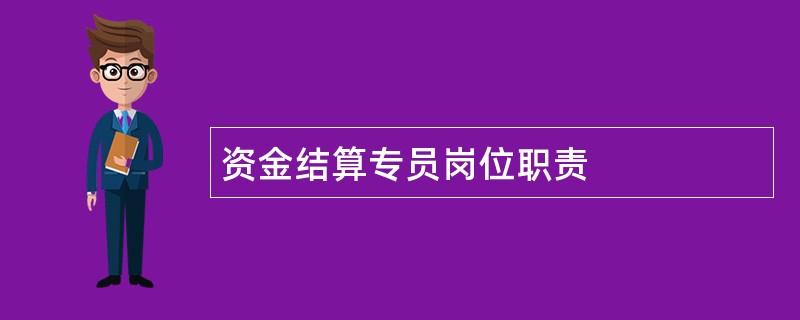 资金结算专员岗位职责